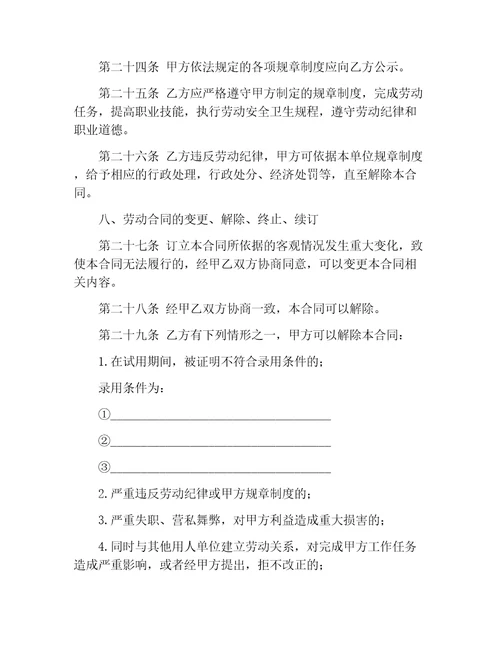 第二十四条 甲方依法规定的各项规章制度应向乙方公示。

第二十五条 乙方应严格遵守甲方制定的规章制度，完成劳动任务，提高职业技能，执行劳动安全卫生规程，遵守劳动纪律和职业道德。

第二十六条 乙方违反劳动纪律，甲方可依据本单位规章制度，给予相应的行政处理，行政处分、经济处罚等，直至解除本合同。

八、劳动合同的变更、解除、终止、续订

第二十七条 订立本合同所依据的客观情况发生重大变化，致使本合同无法履行的，经甲乙双方协商同意，可以变更本合同相关内容。

第二十八条 经甲乙双方协商一致，本合同可以解除。

第二十九条 乙方有下列情形之一，甲方可以解除本合同：

1. 在试用期间，被证明不符合录用条件的；

录用条件为：

①________________________________

②________________________________

③________________________________

2. 严重违反劳动纪律或甲方规章制度的；

3. 严重失职、营私舞弊，对甲方利益造成重大损害的；

4. 同时与其他用人单位建立劳动关系，对完成甲方工作任务造成严重影响，或者经甲方提出，拒不改正的；